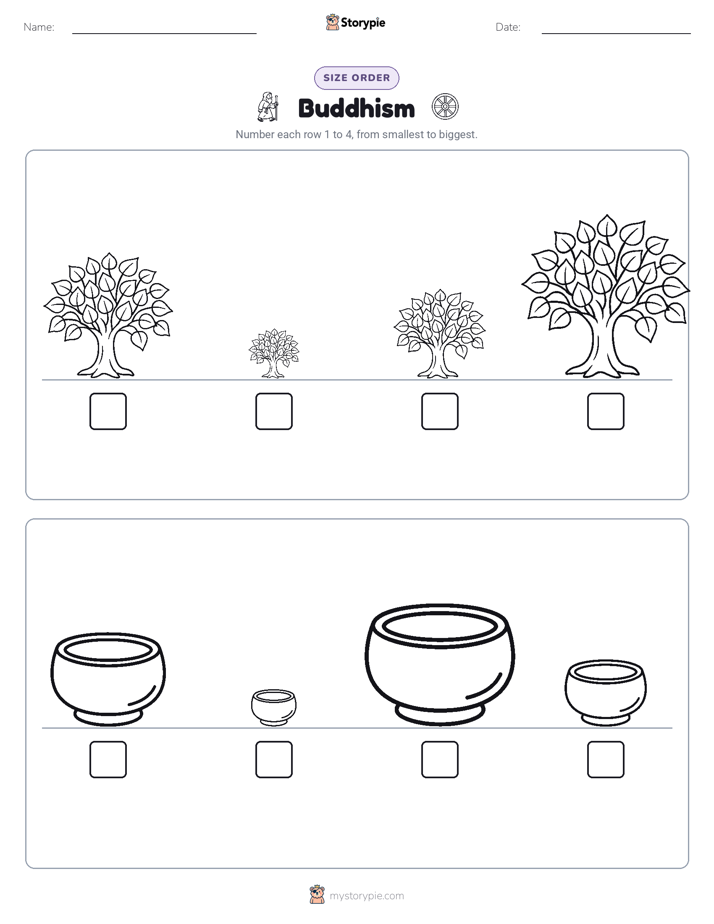 Name: Storypie Date:

SIZE ORDER

Buddhism

Number each row 1 to 4, from smallest to biggest.

mystorypie.com